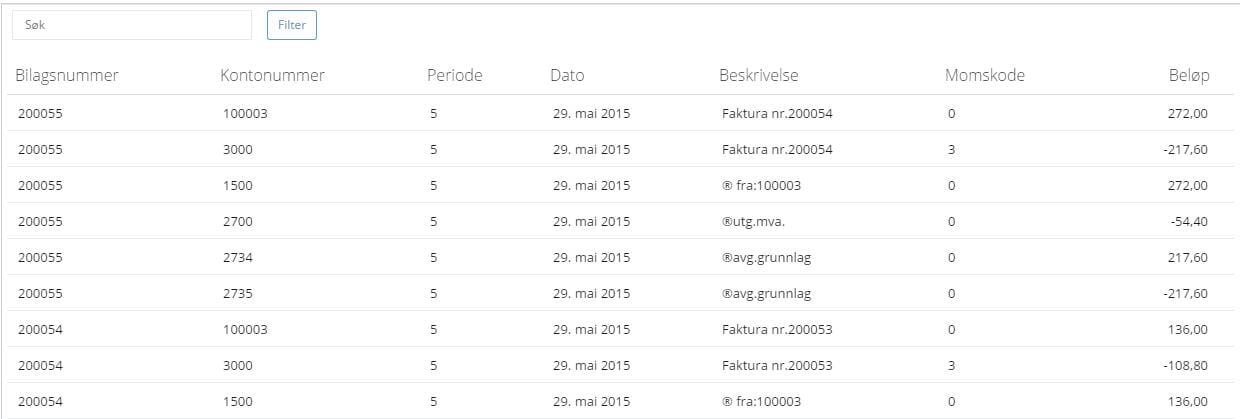 Søk

Filter

| Bilagsnummer | Kontonummer | Periode | Dato | Beskrivelse | Momskode | Beløp |
|---|---|---|---|---|---|---|
| 200055 | 100003 | 5 | 29. mai 2015 | Faktura nr.200054 | 0 | 272,00 |
| 200055 | 3000 | 5 | 29. mai 2015 | Faktura nr.200054 | 3 | -217,60 |
| 200055 | 1500 | 5 | 29. mai 2015 | ® fra:100003 | 0 | 272,00 |
| 200055 | 2700 | 5 | 29. mai 2015 | ®utg.mva. | 0 | -54,40 |
| 200055 | 2734 | 5 | 29. mai 2015 | ®avg.grunnlag | 0 | 217,60 |
| 200055 | 2735 | 5 | 29. mai 2015 | ®avg.grunnlag | 0 | -217,60 |
| 200054 | 100003 | 5 | 29. mai 2015 | Faktura nr.200053 | 0 | 136,00 |
| 200054 | 3000 | 5 | 29. mai 2015 | Faktura nr.200053 | 3 | -108,80 |
| 200054 | 1500 | 5 | 29. mai 2015 | ® fra:100003 | 0 | 136,00 |